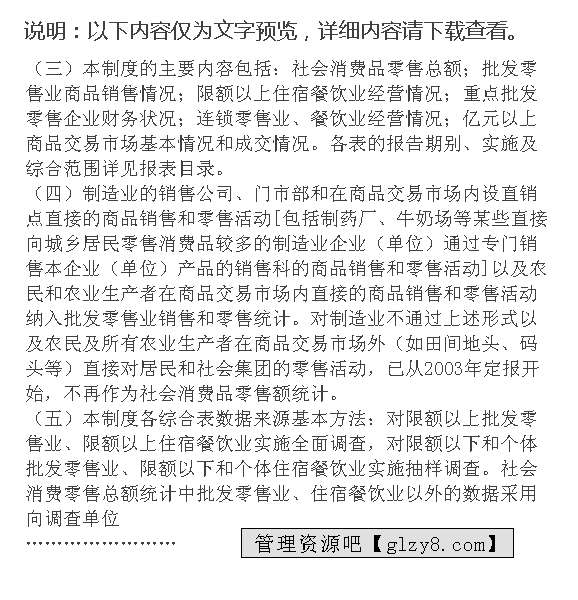 说明：以下内容仅为文字预览，详细内容请下载查看。

（三）本制度的主要内容包括：社会消费品零售总额；批发零售业商品销售情况；限额以上住宿餐饮业经营情况；重点批发零售企业财务状况；连锁零售业、餐饮业经营情况；亿元以上商品交易市场基本情况和成交情况。各表的报告期别、实施及综合范围详见报表目录。
（四）制造业的销售公司、门市部和在商品交易市场内设直销点直接的商品销售和零售活动[包括制药厂、牛奶场等某些直接向城乡居民零售消费品较多的制造业企业（单位）通过专门销售本企业（单位）产品的销售科的商品销售和零售活动]以及农民和农业生产者在商品交易市场内直接的商品销售和零售活动纳入批发零售业销售和零售统计。对制造业不通过上述形式以及农民及所有农业生产者在商品交易市场外（如田间地头、码头等）直接对居民和社会集团的零售活动，已从2003年定报开始，不再作为社会消费品零售额统计。
（五）本制度各综合表数据来源基本方法：对限额以上批发零售业、限额以上住宿餐饮业实施全面调查，对限额以下和个体批发零售业、限额以下和个体住宿餐饮业实施抽样调查。社会消费零售总额统计中批发零售业、住宿餐饮业以外的数据采用向调查单位
……………………

管理资源吧【glzy8.com】